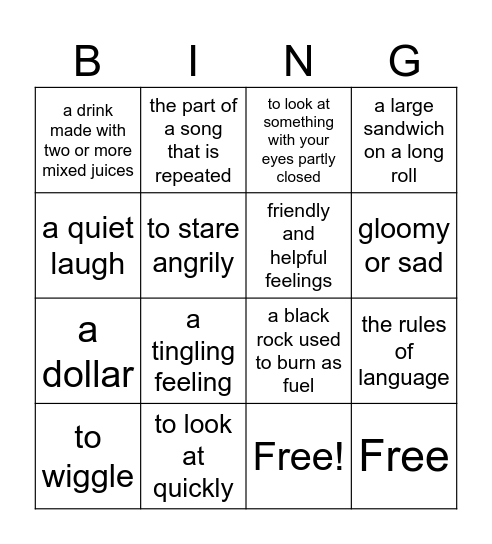 | B | I | N | G |
|---|---|---|---|
| a drink made with two or more mixed juices | the part of a song that is repeated | to look at something with your eyes partly closed | a large sandwich on a long roll |
| a quiet laugh | to stare angrily | friendly and helpful feelings | gloomy or sad |
| a dollar | a tingling feeling | a black rock used to burn as fuel | the rules of language |
| to wiggle | to look at quickly | Free! | Free |